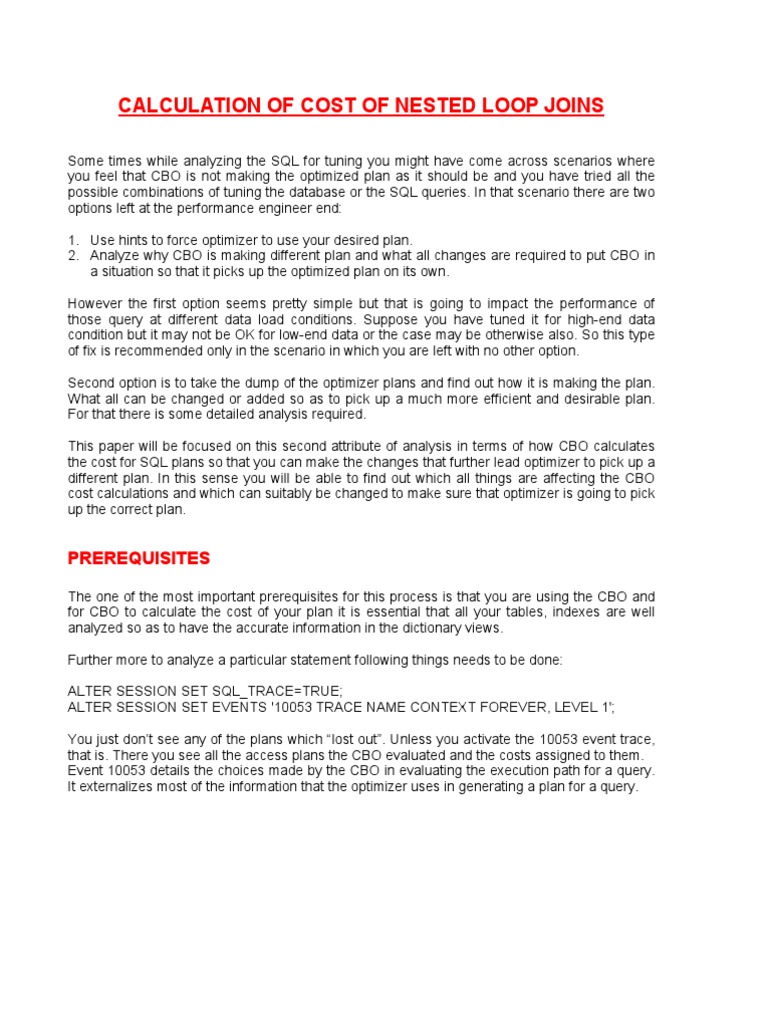 CALCULATION OF COST OF NESTED LOOP JOINS

Some times while analyzing the SQL for tuning you might have come across scenarios where you feel that CBO is not making the optimized plan as it should be and you have tried all the possible combinations of tuning the database or the SQL queries. In that scenario there are two options left at the performance engineer end:

1. Use hints to force optimizer to use your desired plan.
2. Analyze why CBO is making different plan and what all changes are required to put CBO in a situation so that it picks up the optimized plan on its own.

However the first option seems pretty simple but that is going to impact the performance of those query at different data load conditions. Suppose you have tuned it for high-end data condition but it may not be OK for low-end data or the case may be otherwise also. So this type of fix is recommended only in the scenario in which you are left with no other option.

Second option is to take the dump of the optimizer plans and find out how it is making the plan. What all can be changed or added so as to pick up a much more efficient and desirable plan. For that there is some detailed analysis required.

This paper will be focused on this second attribute of analysis in terms of how CBO calculates the cost for SQL plans so that you can make the changes that further lead optimizer to pick up a different plan. In this sense you will be able to find out which all things are affecting the CBO cost calculations and which can suitably be changed to make sure that optimizer is going to pick up the correct plan.

PREREQUISITES

The one of the most important prerequisites for this process is that you are using the CBO and for CBO to calculate the cost of your plan it is essential that all your tables, indexes are well analyzed so as to have the accurate information in the dictionary views.

Further more to analyze a particular statement following things needs to be done:

ALTER SESSION SET SQL_TRACE=TRUE;
ALTER SESSION SET EVENTS '10053 TRACE NAME CONTEXT FOREVER, LEVEL 1';

You just don't see any of the plans which "lost out". Unless you activate the 10053 event trace, that is. There you see all the access plans the CBO evaluated and the costs assigned to them. Event 10053 details the choices made by the CBO in evaluating the execution path for a query. It externalizes most of the information that the optimizer uses in generating a plan for a query.